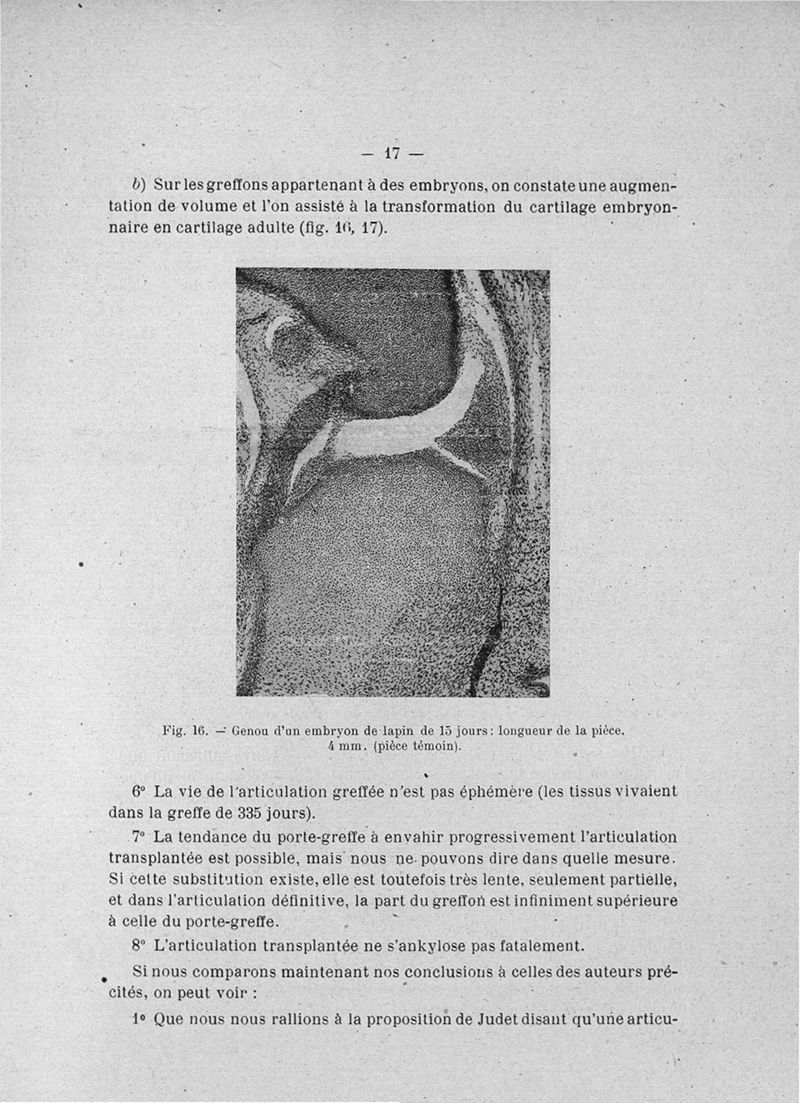 — 17 —

b) Sur les greffons appartenant à des embryons, on constate une augmentation de volume et l'on assiste à la transformation du cartilage embryonnaire en cartilage adulte (fig. 16, 17).

Fig. 16. — Genou d'un embryon de lapin de 15 jours : longueur de la pièce, 4 mm. (pièce témoin).

6° La vie de l'articulation greffée n'est pas éphémère (les tissus vivaient dans la greffe de 335 jours).

7° La tendance du porte-greffe à envahir progressivement l'articulation transplantée est possible, mais nous ne pouvons dire dans quelle mesure. Si cette substitution existe, elle est toutefois très lente, seulement partielle, et dans l'articulation définitive, la part du greffon est infiniment supérieure à celle du porte-greffe.

8° L'articulation transplantée ne s'ankylose pas fatalement.

Si nous comparons maintenant nos conclusions à celles des auteurs précités, on peut voir :

1° Que nous nous rallions à la proposition de Judet disant qu'une articu-